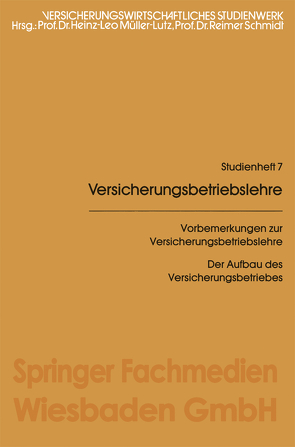 VERSICHERUNGSWIRTSCHAFTLICHES STUDIENWERK
Hrsg.: Prof. Dr. Heinz-Leo Müller-Lutz, Prof. Dr. Reimer Schmidt

Studienheft 7

Versicherungsbetriebslehre

Vorbemerkungen zur Versicherungsbetriebslehre

Der Aufbau des Versicherungsbetriebes

Springer Fachmedien Wiesbaden GmbH